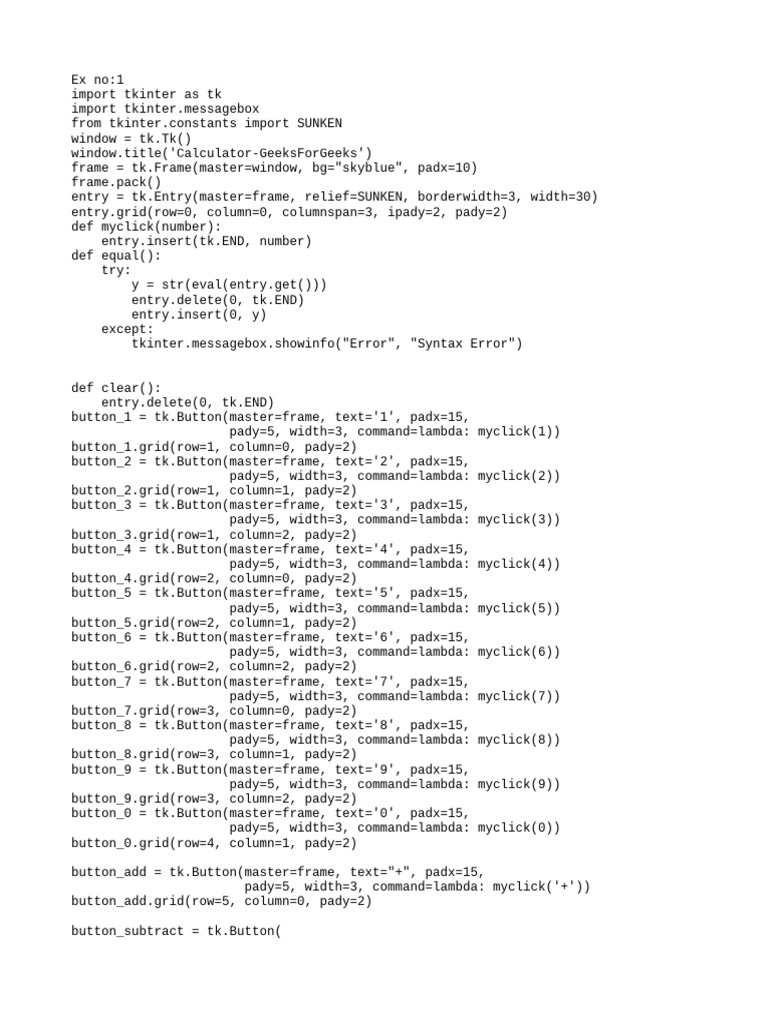 Ex no:1
import tkinter as tk
import tkinter.messagebox
from tkinter.constants import SUNKEN
window = tk.Tk()
window.title('Calculator-GeeksForGeeks')
frame = tk.Frame(master=window, bg="skyblue", padx=10)
frame.pack()
entry = tk.Entry(master=frame, relief=SUNKEN, borderwidth=3, width=30)
entry.grid(row=0, column=0, columnspan=3, ipady=2, pady=2)
def myclick(number):
    entry.insert(tk.END, number)
def equal():
    try:
        y = str(eval(entry.get()))
        entry.delete(0, tk.END)
        entry.insert(0, y)
    except:
        tkinter.messagebox.showinfo("Error", "Syntax Error")


def clear():
    entry.delete(0, tk.END)
button_1 = tk.Button(master=frame, text='1', padx=15,
                     pady=5, width=3, command=lambda: myclick(1))
button_1.grid(row=1, column=0, pady=2)
button_2 = tk.Button(master=frame, text='2', padx=15,
                     pady=5, width=3, command=lambda: myclick(2))
button_2.grid(row=1, column=1, pady=2)
button_3 = tk.Button(master=frame, text='3', padx=15,
                     pady=5, width=3, command=lambda: myclick(3))
button_3.grid(row=1, column=2, pady=2)
button_4 = tk.Button(master=frame, text='4', padx=15,
                     pady=5, width=3, command=lambda: myclick(4))
button_4.grid(row=2, column=0, pady=2)
button_5 = tk.Button(master=frame, text='5', padx=15,
                     pady=5, width=3, command=lambda: myclick(5))
button_5.grid(row=2, column=1, pady=2)
button_6 = tk.Button(master=frame, text='6', padx=15,
                     pady=5, width=3, command=lambda: myclick(6))
button_6.grid(row=2, column=2, pady=2)
button_7 = tk.Button(master=frame, text='7', padx=15,
                     pady=5, width=3, command=lambda: myclick(7))
button_7.grid(row=3, column=0, pady=2)
button_8 = tk.Button(master=frame, text='8', padx=15,
                     pady=5, width=3, command=lambda: myclick(8))
button_8.grid(row=3, column=1, pady=2)
button_9 = tk.Button(master=frame, text='9', padx=15,
                     pady=5, width=3, command=lambda: myclick(9))
button_9.grid(row=3, column=2, pady=2)
button_0 = tk.Button(master=frame, text='0', padx=15,
                     pady=5, width=3, command=lambda: myclick(0))
button_0.grid(row=4, column=1, pady=2)

button_add = tk.Button(master=frame, text="+", padx=15,
                       pady=5, width=3, command=lambda: myclick('+'))
button_add.grid(row=5, column=0, pady=2)

button_subtract = tk.Button(